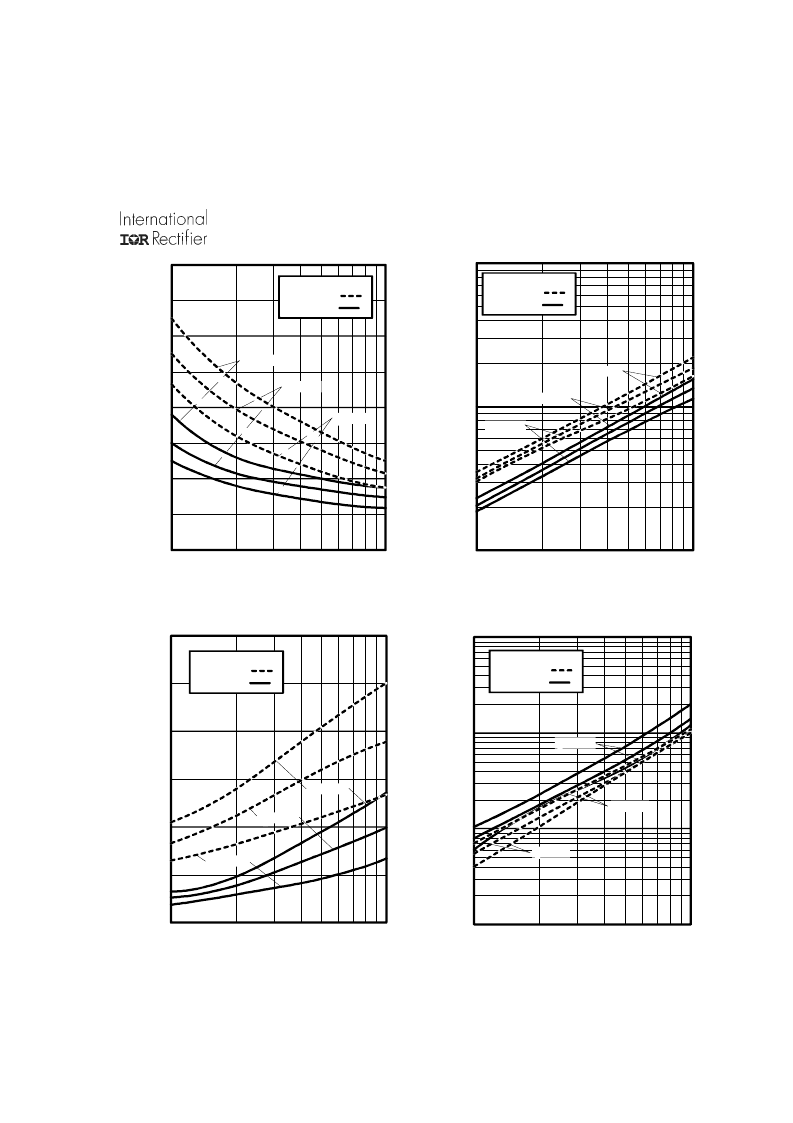 International
IOR Rectifier